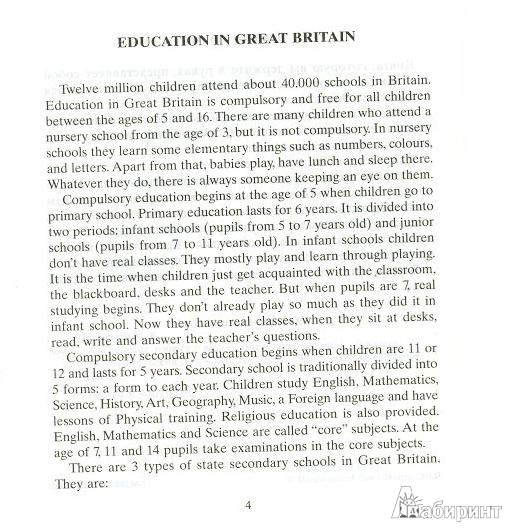 EDUCATION IN GREAT BRITAIN

Twelve million children attend about 40.000 schools in Britain. Education in Great Britain is compulsory and free for all children between the ages of 5 and 16. There are many children who attend a nursery school from the age of 3, but it is not compulsory. In nursery schools they learn some elementary things such as numbers, colours, and letters. Apart from that, babies play, have lunch and sleep there. Whatever they do, there is always someone keeping an eye on them.

Compulsory education begins at the age of 5 when children go to primary school. Primary education lasts for 6 years. It is divided into two periods: infant schools (pupils from 5 to 7 years old) and junior schools (pupils from 7 to 11 years old). In infant schools children don't have real classes. They mostly play and learn through playing. It is the time when children just get acquainted with the classroom, the blackboard, desks and the teacher. But when pupils are 7, real studying begins. They don't already play so much as they did it in infant school. Now they have real classes, when they sit at desks, read, write and answer the teacher's questions.

Compulsory secondary education begins when children are 11 or 12 and lasts for 5 years. Secondary school is traditionally divided into 5 forms: a form to each year. Children study English, Mathematics, Science, History, Art, Geography, Music, a Foreign language and have lessons of Physical training. Religious education is also provided. English, Mathematics and Science are called "core" subjects. At the age of 7, 11 and 14 pupils take examinations in the core subjects.

There are 3 types of state secondary schools in Great Britain. They are:

4

Лабиринт